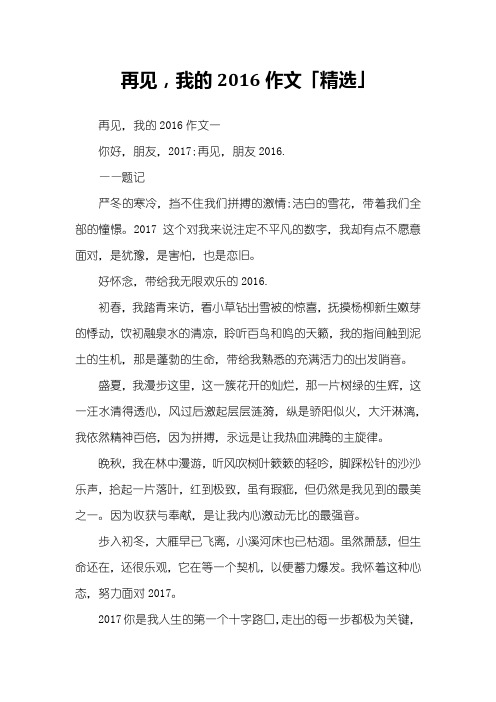 再见，我的 2016 作文「精选」

再见，我的 2016 作文一

你好，朋友，2017;再见，朋友 2016.

——题记

严冬的寒冷，挡不住我们拼搏的激情;洁白的雪花，带着我们全部的憧憬。2017 这个对我来说注定不平凡的数字，我却有点不愿意面对，是犹豫，是害怕，也是恋旧。

好怀念，带给我无限欢乐的 2016.

初春，我踏青来访，看小草钻出雪被的惊喜，抚摸杨柳新生嫩芽的悸动，饮初融泉水的清凉，聆听百鸟和鸣的天籁，我的指间触到泥土的生机，那是蓬勃的生命，带给我熟悉的充满活力的出发哨音。

盛夏，我漫步这里，这一簇花开的灿烂，那一片树绿的生辉，这一汪水清得透心，风过后激起层层涟漪，纵是骄阳似火，大汗淋漓，我依然精神百倍，因为拼搏，永远是让我热血沸腾的主旋律。

晚秋，我在林中漫游，听风吹树叶簌簌的轻吟，脚踩松针的沙沙乐声，拾起一片落叶，红到极致，虽有瑕疵，但仍然是我见到的最美之一。因为收获与奉献，是让我内心激动无比的最强音。

步入初冬，大雁早已飞离，小溪河床也已枯涸。虽然萧瑟，但生命还在，还很乐观，它在等一个契机，以便蓄力爆发。我怀着这种心态，努力面对 2017。

2017 你是我人生的第一个十字路口，走出的每一步都极为关键，